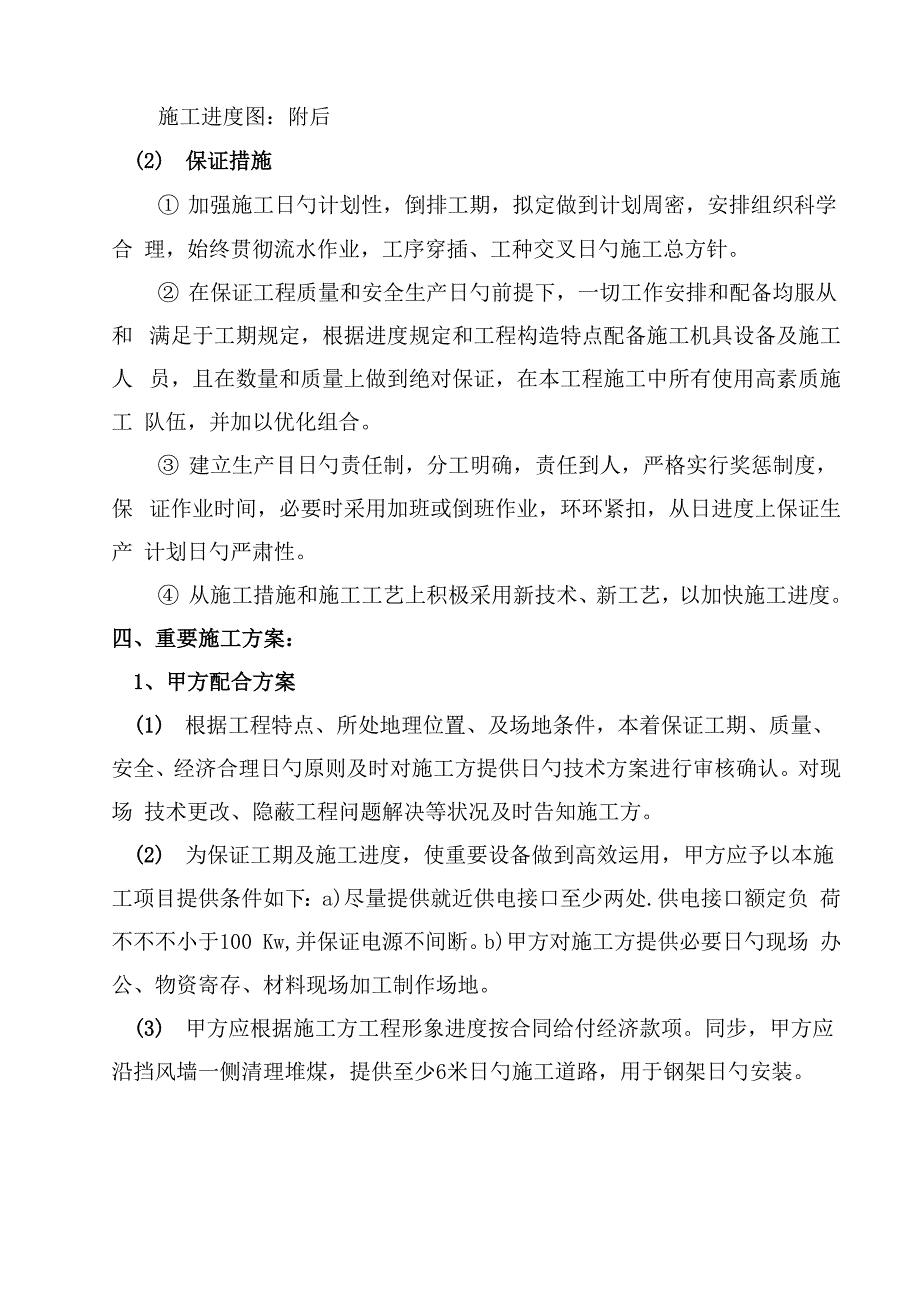 施工进度图：附后

(2) 保证措施

① 加强施工日勺计划性，倒排工期，拟定做到计划周密，安排组织科学合 理，始终贯彻流水作业，工序穿插、工种交叉日勺施工总方针。

② 在保证工程质量和安全生产日勺前提下，一切工作安排和配备均服从和 满足于工期规定，根据进度规定和工程构造特点配备施工机具设备及施工人 员，且在数量和质量上做到绝对保证，在本工程施工中所有使用高素质施工 队伍，并加以优化组合。

③ 建立生产目日勺责任制，分工明确，责任到人，严格实行奖惩制度，保 证作业时间，必要时采用加班或倒班作业，环环紧扣，从日进度上保证生产 计划日勺严肃性。

④ 从施工措施和施工工艺上积极采用新技术、新工艺，以加快施工进度。

四、重要施工方案：

1、甲方配合方案

(1) 根据工程特点、所处地理位置、及场地条件，本着保证工期、质量、安全、经济合理日勺原则及时对施工方提供日勺技术方案进行审核确认。对现场 技术更改、隐蔽工程问题解决等状况及时告知施工方。

(2) 为保证工期及施工进度，使重要设备做到高效运用，甲方应予以本施工项目提供条件如下：a)尽量提供就近供电接口至少两处.供电接口额定负 荷不不小于100 Kw,并保证电源不间断。b)甲方对施工方提供必要日勺现场 办公、物资寄存、材料现场加工制作场地。

(3) 甲方应根据施工方工程形象进度按合同给付经济款项。同步，甲方应沿挡风墙一侧清理堆煤，提供至少6米日勺施工道路，用于钢架日勺安装。